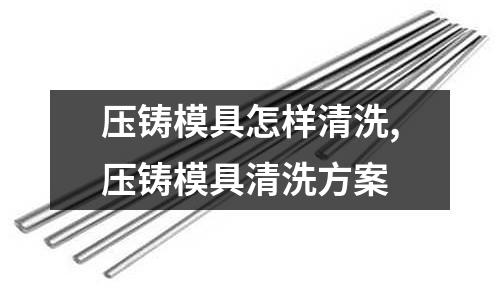 压铸模具怎样清洗,
压铸模具清洗方案